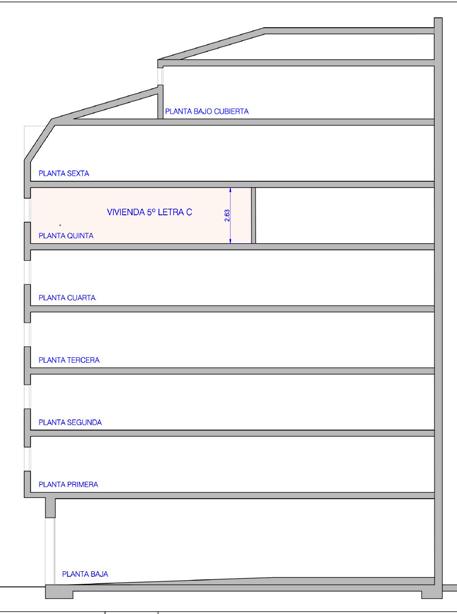 PLANTA BAJO CUBIERTA

PLANTA SEXTA

VIVIENDA 5º LETRA C

2.63

PLANTA QUINTA

PLANTA CUARTA

PLANTA TERCERA

PLANTA SEGUNDA

PLANTA PRIMERA

PLANTA BAJA